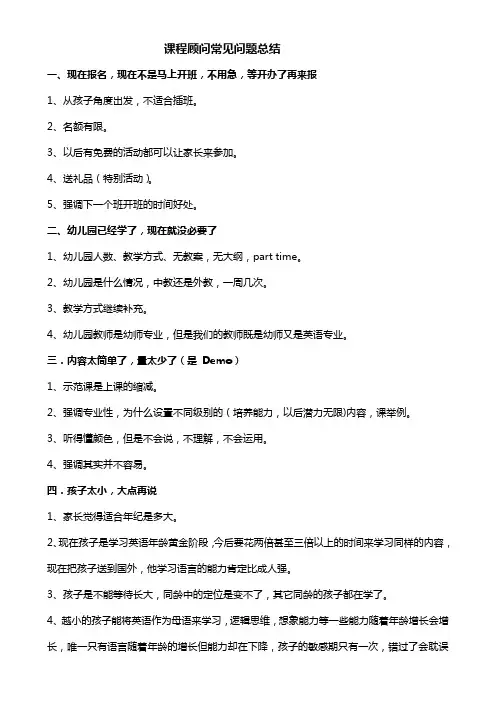 课程顾问常见问题总结

一、现在报名，现在不是马上开班，不用急，等开办了再来报

1、从孩子角度出发，不适合插班。

2、名额有限。

3、以后有免费的活动都可以让家长来参加。

4、送礼品（特别活动）。

5、强调下一个班开班的时间好处。

二、幼儿园已经学了，现在就没必要了

1、幼儿园人数、教学方式、无教案，无大纲，part time。

2、幼儿园是什么情况，中教还是外教，一周几次。

3、教学方式继续补充。

4、幼儿园教师是幼师专业，但是我们的教师既是幼师又是英语专业。

三．内容太简单了，量太少了（是 Demo）

1、示范课是上课的缩减。

2、强调专业性，为什么设置不同级别的（培养能力，以后潜力无限)内容，课举例。

3、听得懂颜色，但是不会说，不理解，不会运用。

4、强调其实并不容易。

四．孩子太小，大点再说

1、家长觉得适合年纪是多大。

2、现在孩子是学习英语年龄黄金阶段，今后要花两倍甚至三倍以上的时间来学习同样的内容，现在把孩子送到国外，他学习语言的能力肯定比成人强。

3、孩子是不能等待长大，同龄中的定位是变不了，其它同龄的孩子都在学了。

4、越小的孩子能将英语作为母语来学习，逻辑思维，想象能力等一些能力随着年龄增长会增长，唯一只有语言随着年龄的增长但能力却在下降，孩子的敏感期只有一次，错过了会耽误